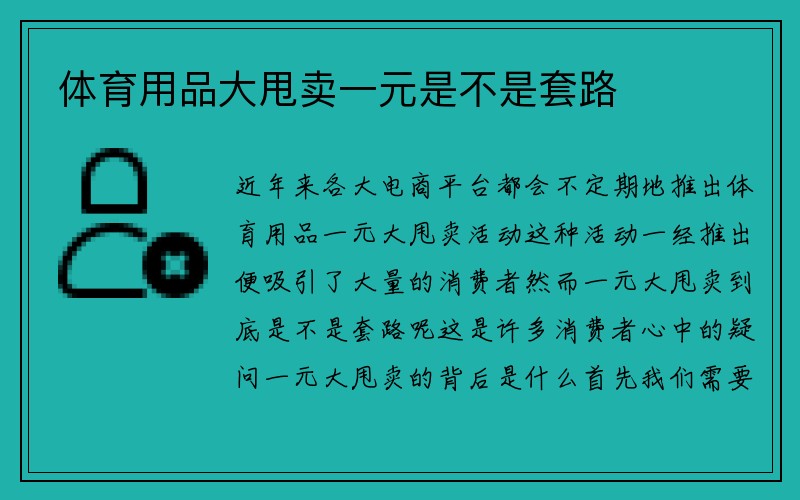 体育用品大甩卖一元是不是套路

近年来各大电商平台都会不定期地推出体育用品一元大甩卖活动这种活动一经推出便吸引了大量的消费者然而一元大甩卖到底是不是套路呢这是许多消费者心中的疑问一元大甩卖的背后是什么首先我们需要